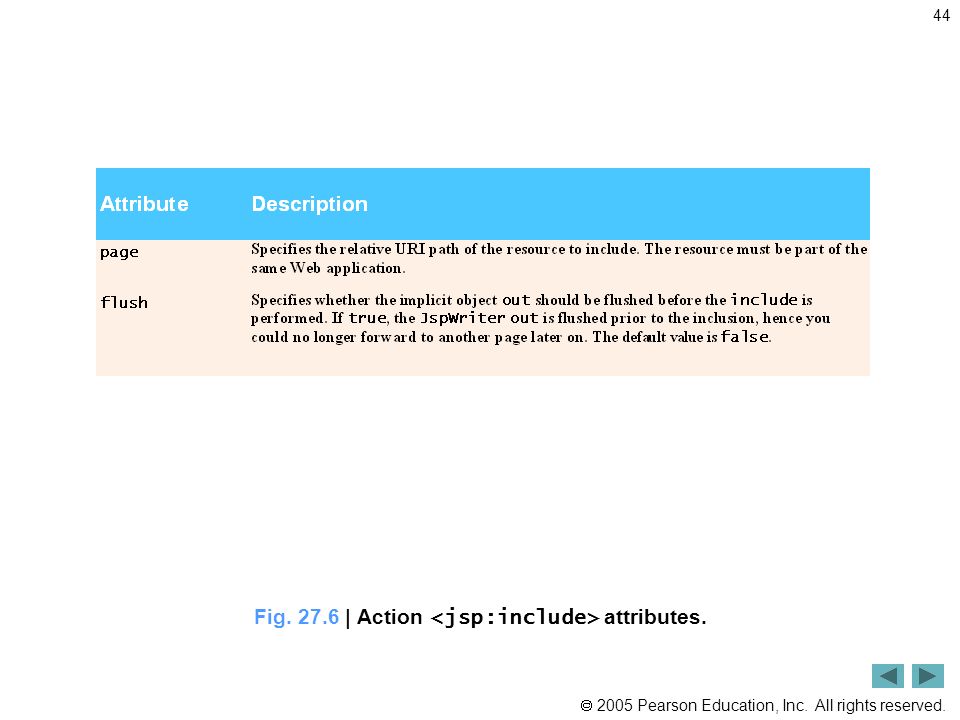 44

| Attribute | Description |
|---|---|
| page | Specifies the relative URI path of the resource to include. The resource must be part of the same Web application. |
| flush | Specifies whether the implicit object out should be flushed before the include is performed. If true, the JspWriter out is flushed prior to the inclusion, hence you could no longer forward to another page later on. The default value is false. |

Fig. 27.6 | Action <jsp:include> attributes.

© 2005 Pearson Education, Inc. All rights reserved.